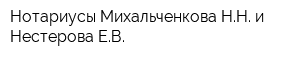 Нотариусы Михальченкова Н.Н. и Нестерова Е.В.